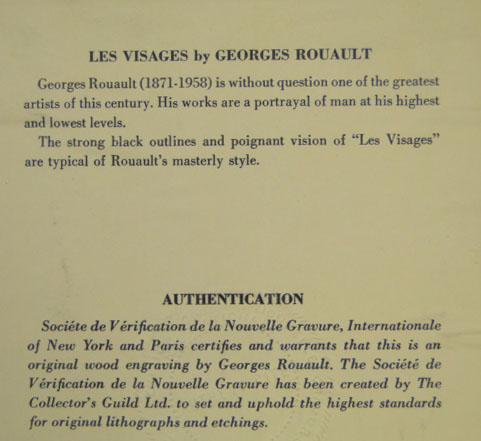 LES VISAGES by GEORGES ROUAULT

Georges Rouault (1871-1958) is without question one of the greatest artists of this century. His works are a portrayal of man at his highest and lowest levels.

The strong black outlines and poignant vision of "Les Visages" are typical of Rouault's masterly style.

AUTHENTICATION

Sociéte de Vérification de la Nouvelle Gravure, Internationale of New York and Paris certifies and warrants that this is an original wood engraving by Georges Rouault. The Société de Vérification de la Nouvelle Gravure has been created by The Collector's Guild Ltd. to set and uphold the highest standards for original lithographs and etchings.